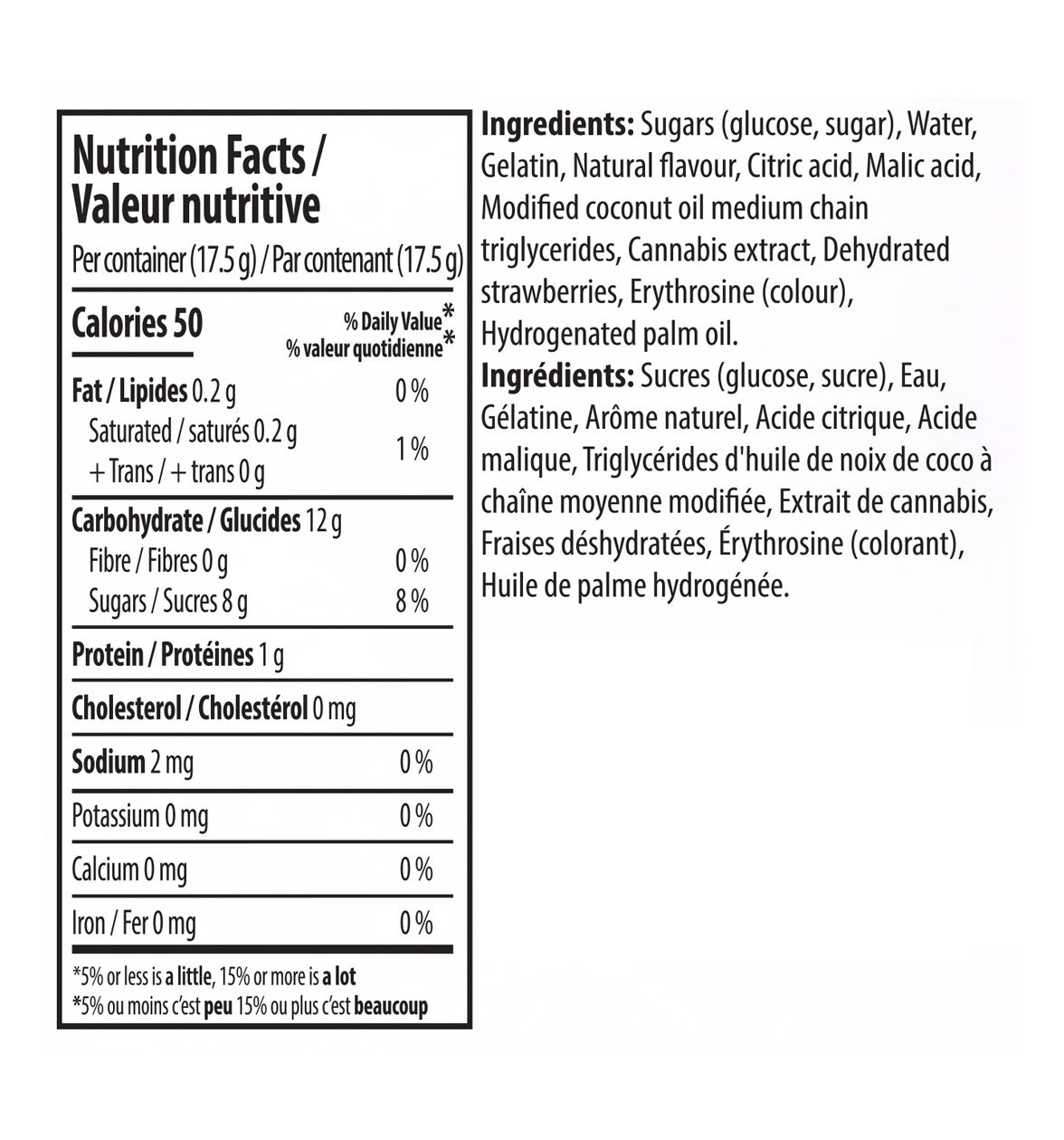 Nutrition Facts /
Valeur nutritive

Per container (17.5 g) / Par contenant (17.5 g)

Calories 50

% Daily Value*
% valeur quotidienne*

Fat / Lipides 0.2 g 0 %
Saturated / saturés 0.2 g
+ Trans / + trans 0 g 1 %

Carbohydrate / Glucides 12 g
Fibre / Fibres 0 g 0 %
Sugars / Sucres 8 g 8 %

Protein / Protéines 1 g

Cholesterol / Cholestérol 0 mg

Sodium 2 mg 0 %

Potassium 0 mg 0 %

Calcium 0 mg 0 %

Iron / Fer 0 mg 0 %

*5% or less is a little, 15% or more is a lot
*5% ou moins c'est peu 15% ou plus c'est beaucoup

Ingredients: Sugars (glucose, sugar), Water, Gelatin, Natural flavour, Citric acid, Malic acid, Modified coconut oil medium chain triglycerides, Cannabis extract, Dehydrated strawberries, Erythrosine (colour), Hydrogenated palm oil.

Ingrédients: Sucres (glucose, sucre), Eau, Gélatine, Arôme naturel, Acide citrique, Acide malique, Triglycérides d'huile de noix de coco à chaîne moyenne modifiée, Extrait de cannabis, Fraises déshydratées, Érythrosine (colorant), Huile de palme hydrogénée.